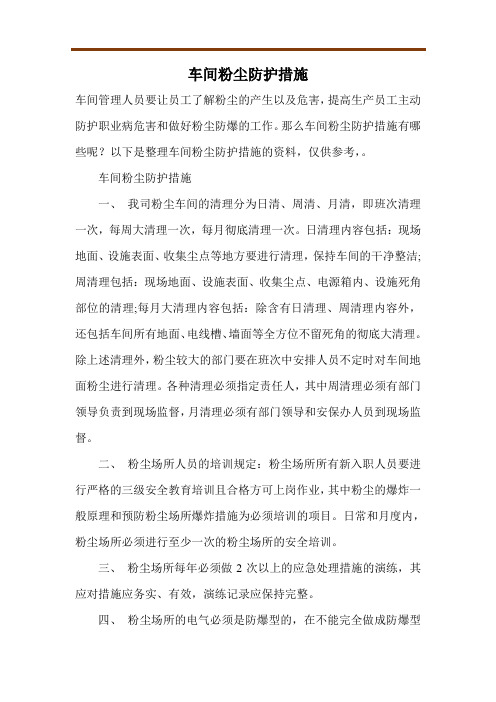 车间粉尘防护措施

车间管理人员要让员工了解粉尘的产生以及危害，提高生产员工主动防护职业病危害和做好粉尘防爆的工作。那么车间粉尘防护措施有哪些呢？以下是整理车间粉尘防护措施的资料，仅供参考，。

车间粉尘防护措施

一、 我司粉尘车间的清理分为日清、周清、月清，即班次清理一次，每周大清理一次，每月彻底清理一次。日清理内容包括：现场地面、设施表面、收集尘点等地方要进行清理，保持车间的干净整洁;周清理包括：现场地面、设施表面、收集尘点、电源箱内、设施死角部位的清理;每月大清理内容包括：除含有日清理、周清理内容外，还包括车间所有地面、电线槽、墙面等全方位不留死角的彻底大清理。除上述清理外，粉尘较大的部门要在班次中安排人员不定时对车间地面粉尘进行清理。各种清理必须指定责任人，其中周清理必须有部门领导负责到现场监督，月清理必须有部门领导和安保办人员到现场监督。

二、 粉尘场所人员的培训规定：粉尘场所所有新入职人员要进行严格的三级安全教育培训且合格方可上岗作业，其中粉尘的爆炸一般原理和预防粉尘场所爆炸措施为必须培训的项目。日常和月度内，粉尘场所必须进行至少一次的粉尘场所的安全培训。

三、 粉尘场所每年必须做 2 次以上的应急处理措施的演练，其应对措施应务实、有效，演练记录应保持完整。

四、 粉尘场所的电气必须是防爆型的，在不能完全做成防爆型